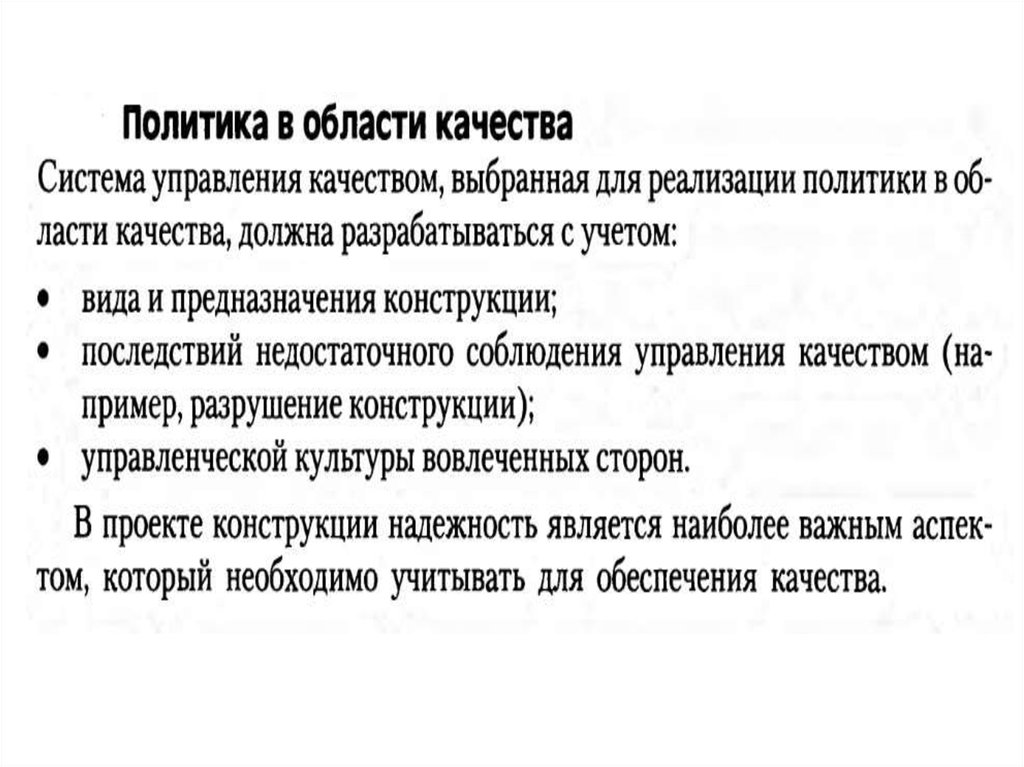 Политика в области качества

Система управления качеством, выбранная для реализации политики в области качества, должна разрабатываться с учетом:

• вида и предназначения конструкции;
• последствий недостаточного соблюдения управления качеством (например, разрушение конструкции);
• управленческой культуры вовлеченных сторон.

В проекте конструкции надежность является наиболее важным аспектом, который необходимо учитывать для обеспечения качества.